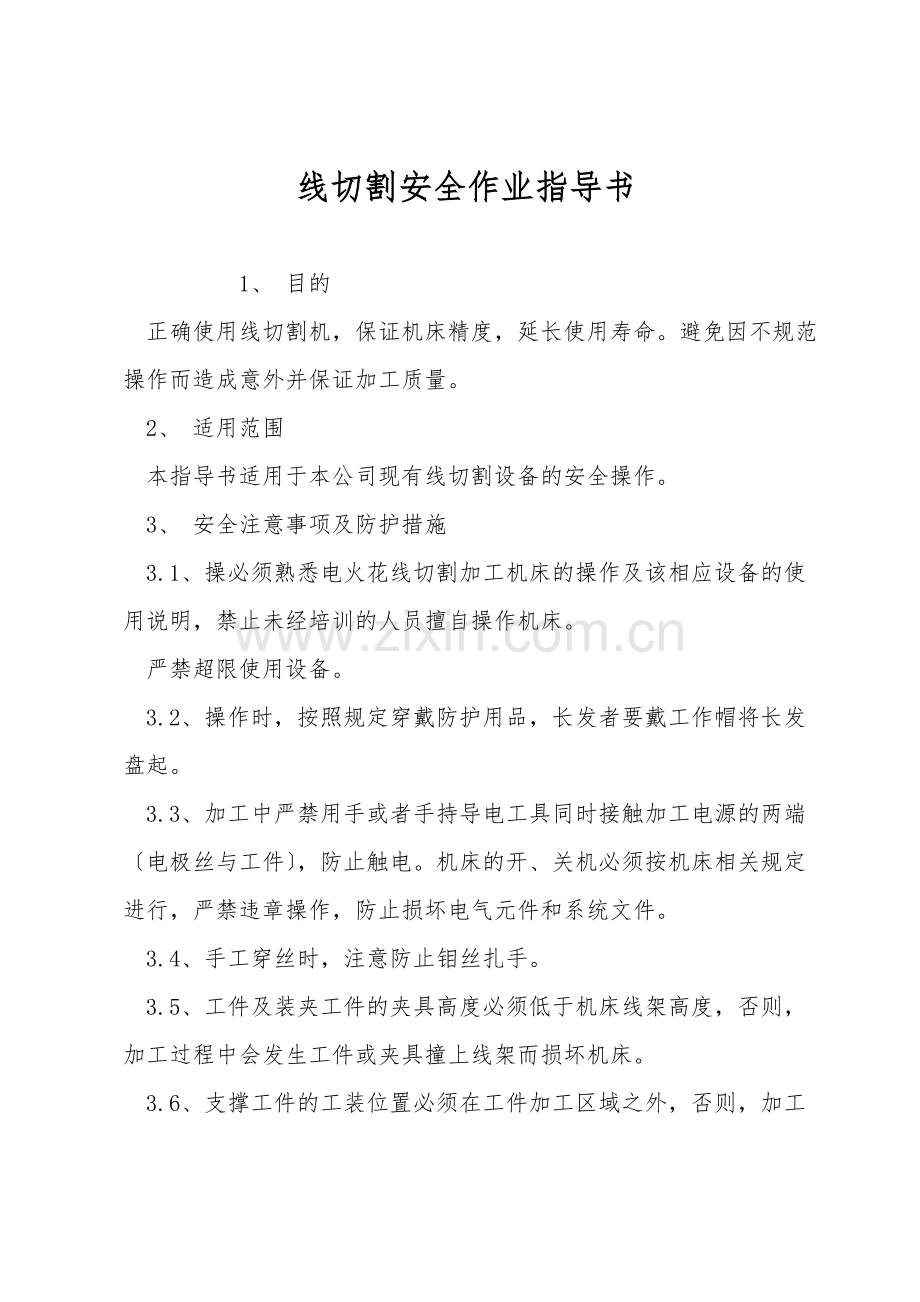 线切割安全作业指导书

1、 目的

正确使用线切割机，保证机床精度，延长使用寿命。避免因不规范操作而造成意外并保证加工质量。

2、 适用范围

本指导书适用于本公司现有线切割设备的安全操作。

3、 安全注意事项及防护措施

3.1、操必须熟悉电火花线切割加工机床的操作及该相应设备的使用说明，禁止未经培训的人员擅自操作机床。

严禁超限使用设备。

3.2、操作时，按照规定穿戴防护用品，长发者要戴工作帽将长发盘起。

3.3、加工中严禁用手或者手持导电工具同时接触加工电源的两端〔电极丝与工件〕，防止触电。机床的开、关机必须按机床相关规定进行，严禁违章操作，防止损坏电气元件和系统文件。

3.4、手工穿丝时，注意防止钼丝扎手。

3.5、工件及装夹工件的夹具高度必须低于机床线架高度，否则，加工过程中会发生工件或夹具撞上线架而损坏机床。

3.6、支撑工件的工装位置必须在工件加工区域之外，否则，加工

www.zixin.com.cn